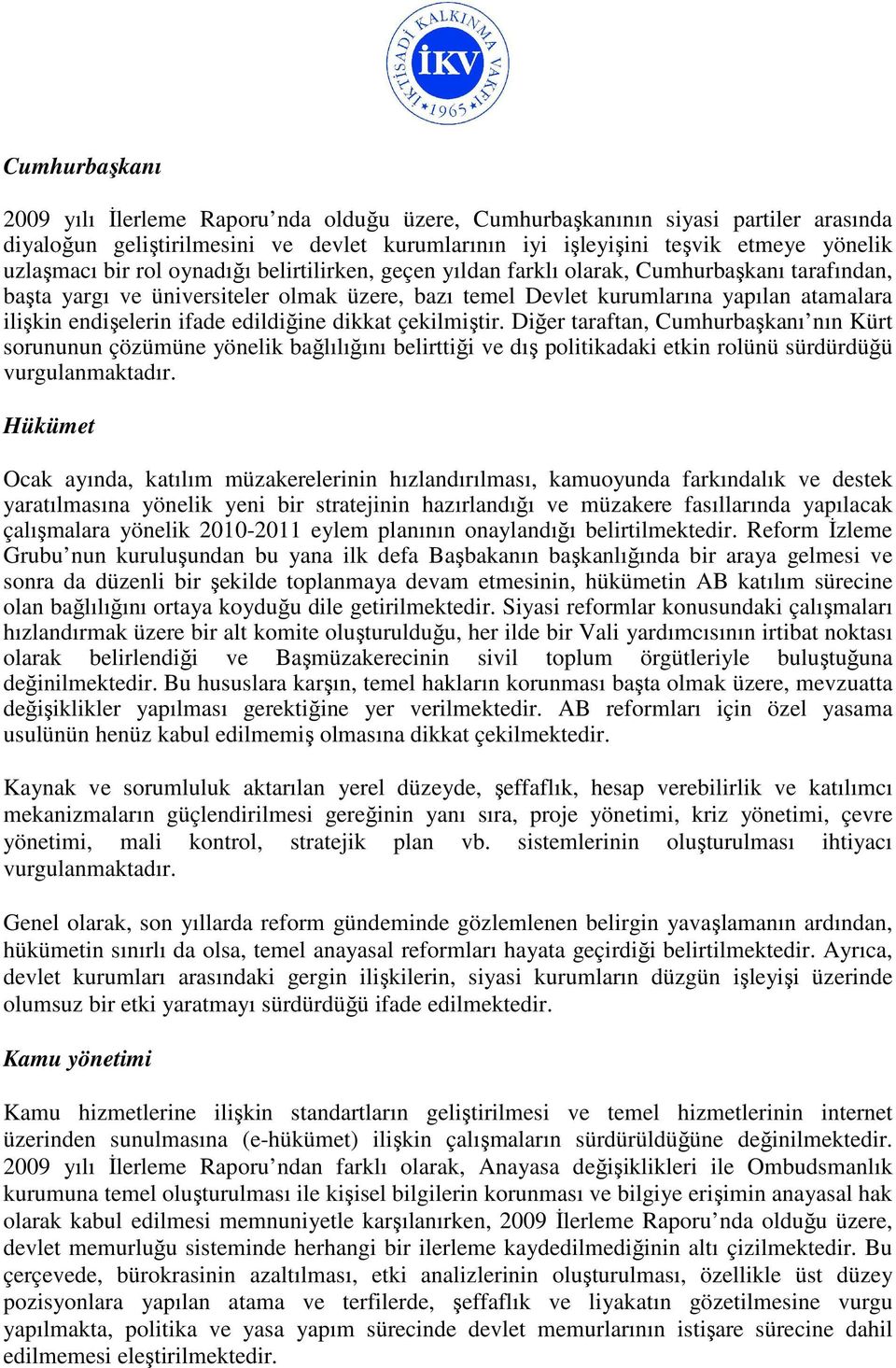 İKTİSADİ KALKINMA VAKFI
İKV
1965

Cumhurbaşkanı

2009 yılı İlerleme Raporu’nda olduğu üzere, Cumhurbaşkanının siyasi partiler arasında diyaloğun geliştirilmesini ve devlet kurumlarının iyi işleyişini teşvik etmeye yönelik uzlaşmacı bir rol oynadığı belirtilirken, geçen yıldan farklı olarak, Cumhurbaşkanı tarafından, başta yargı ve üniversiteler olmak üzere, bazı temel Devlet kurumlarına yapılan atamalara ilişkin endişelerin ifade edildiğine dikkat çekilmiştir. Diğer taraftan, Cumhurbaşkanı’nın Kürt sorununun çözümüne yönelik bağlılığını belirttiği ve dış politikadaki etkin rolünü sürdürdüğü vurgulanmaktadır.

Hükümet

Ocak ayında, katılım müzakerelerinin hızlandırılması, kamuoyunda farkındalık ve destek yaratılmasına yönelik yeni bir stratejinin hazırlandığı ve müzakere fasıllarında yapılacak çalışmalara yönelik 2010-2011 eylem planının onaylandığı belirtilmektedir. Reform İzleme Grubu’nun kuruluşundan bu yana ilk defa Başbakanın başkanlığında bir araya gelmesi ve sonra da düzenli bir şekilde toplanmaya devam etmesinin, hükümetin AB katılım sürecine olan bağlılığını ortaya koyduğu dile getirilmektedir. Siyasi reformlar konusundaki çalışmaları hızlandırmak üzere bir alt komite oluşturulduğu, her ilde bir Vali yardımcısının irtibat noktası olarak belirlendiği ve Başmüzakerecinin sivil toplum örgütleriyle buluştuğuna değinilmektedir. Bu hususlara karşın, temel hakların korunması başta olmak üzere, mevzuatta değişiklikler yapılması gerektiğine yer verilmektedir. AB reformları için özel yasama usulünün henüz kabul edilmemiş olmasına dikkat çekilmektedir.

Kaynak ve sorumluluk aktarılan yerel düzeyde, şeffaflık, hesap verebilirlik ve katılımcı mekanizmaların güçlendirilmesi gereğinin yanı sıra, proje yönetimi, kriz yönetimi, çevre yönetimi, mali kontrol, stratejik plan vb. sistemlerinin oluşturulması ihtiyacı vurgulanmaktadır.

Genel olarak, son yıllarda reform gündeminde gözlemlenen belirgin yavaşlamanın ardından, hükümetin sınırlı da olsa, temel anayasal reformları hayata geçirdiği belirtilmektedir. Ayrıca, devlet kurumları arasındaki gergin ilişkilerin, siyasi kurumların düzgün işleyişi üzerinde olumsuz bir etki yaratmayı sürdürdüğü ifade edilmektedir.

Kamu yönetimi

Kamu hizmetlerine ilişkin standartların geliştirilmesi ve temel hizmetlerinin internet üzerinden sunulmasına (e-hükümet) ilişkin çalışmaların sürdürüldüğüne değinilmektedir. 2009 yılı İlerleme Raporu’ndan farklı olarak, Anayasa değişiklikleri ile Ombudsmanlık kurumuna temel oluşturulması ile kişisel bilgilerin korunması ve bilgiye erişimin anayasal hak olarak kabul edilmesi memnuniyetle karşılanırken, 2009 İlerleme Raporu’nda olduğu üzere, devlet memurluğu sisteminde herhangi bir ilerleme kaydedilmediğinin altı çizilmektedir. Bu çerçevede, bürokrasinin azaltılması, etki analizlerinin oluşturulması, özellikle üst düzey pozisyonlara yapılan atama ve terfilerde, şeffaflık ve liyakatın gözetilmesine vurgu yapılmakta, politika ve yasa yapım sürecinde devlet memurlarının istişare sürecine dahil edilmemesi eleştirilmektedir.